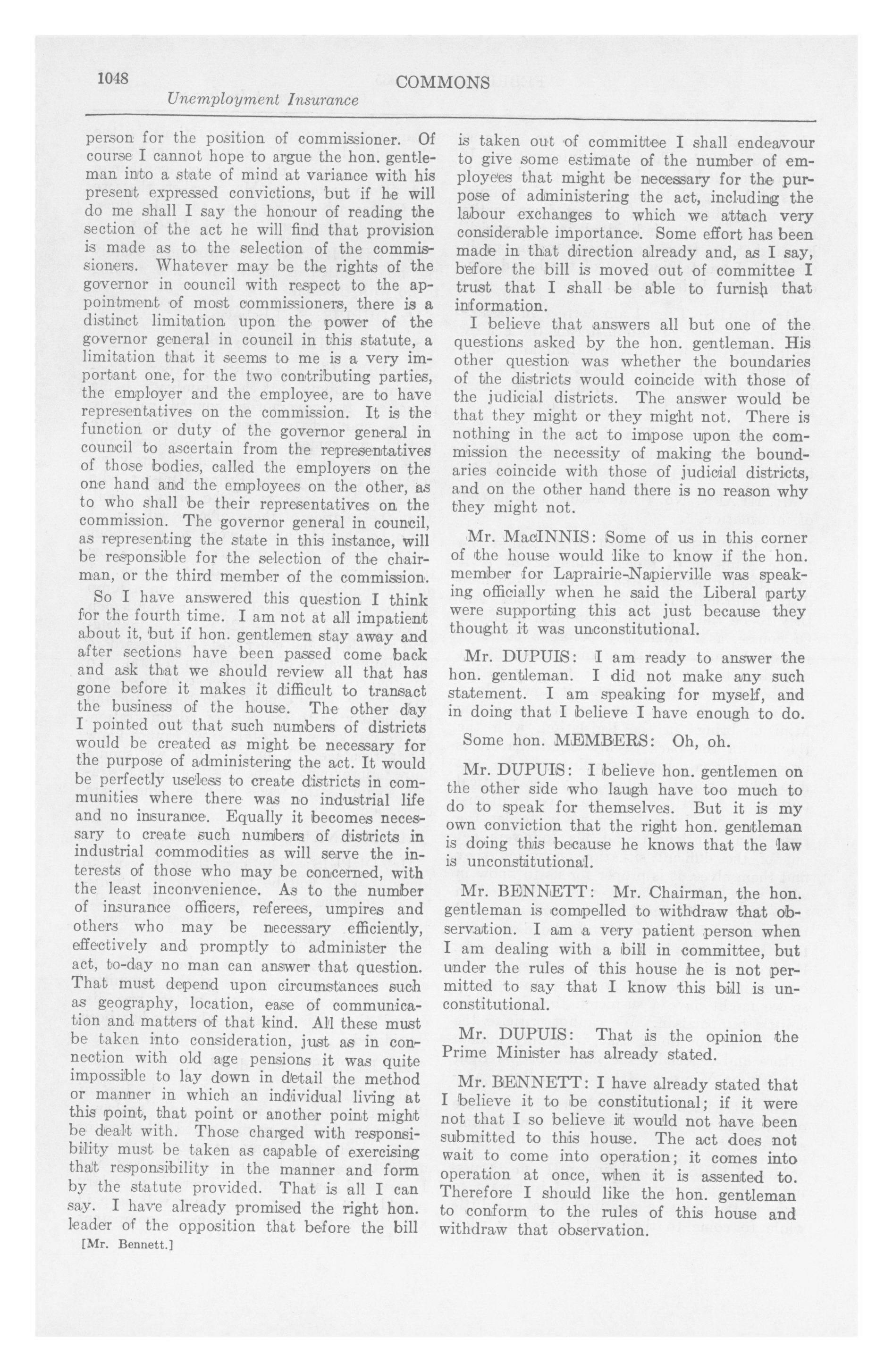 1048 COMMONS

Unemployment Insurance

person for the position of commissioner. Of course I cannot hope to argue the hon. gentleman into a state of mind at variance with his present expressed convictions, but if he will do me shall I say the honour of reading the section of the act he will find that provision is made as to the selection of the commissioners. Whatever may be the rights of the governor in council with respect to the appointment of most commissioners, there is a distinct limitation upon the power of the governor general in council in this statute, a limitation that it seems to me is a very important one, for the two contributing parties, the employer and the employee, are to have representatives on the commission. It is the function or duty of the governor general in council to ascertain from the representatives of those bodies, called the employers on the one hand and the employees on the other, as to who shall be their representatives on the commission. The governor general in council, as representing the state in this instance, will be responsible for the selection of the chairman, or the third member of the commission.

So I have answered this question I think for the fourth time. I am not at all impatient about it, but if hon. gentlemen stay away and after sections have been passed come back and ask that we should review all that has gone before it makes it difficult to transact the business of the house. The other day I pointed out that such numbers of districts would be created as might be necessary for the purpose of administering the act. It would be perfectly useless to create districts in communities where there was no industrial life and no insurance. Equally it becomes necessary to create such numbers of districts in industrial commodities as will serve the interests of those who may be concerned, with the least inconvenience. As to the number of insurance officers, referees, umpires and others who may be necessary efficiently, effectively and promptly to administer the act, to-day no man can answer that question. That must depend upon circumstances such as geography, location, ease of communication and matters of that kind. All these must be taken into consideration, just as in connection with old age pensions it was quite impossible to lay down in detail the method or manner in which an individual living at this point, that point or another point might be dealt with. Those charged with responsibility must be taken as capable of exercising that responsibility in the manner and form by the statute provided. That is all I can say. I have already promised the right hon. leader of the opposition that before the bill

[Mr. Bennett.]

is taken out of committee I shall endeavour to give some estimate of the number of employees that might be necessary for the purpose of administering the act, including the labour exchanges to which we attach very considerable importance. Some effort has been made in that direction already and, as I say, before the bill is moved out of committee I trust that I shall be able to furnish that information.

I believe that answers all but one of the questions asked by the hon. gentleman. His other question was whether the boundaries of the districts would coincide with those of the judicial districts. The answer would be that they might or they might not. There is nothing in the act to impose upon the commission the necessity of making the boundaries coincide with those of judicial districts, and on the other hand there is no reason why they might not.

Mr. MacINNIS: Some of us in this corner of the house would like to know if the hon. member for Laprairie-Napierville was speaking officially when he said the Liberal party were supporting this act just because they thought it was unconstitutional.

Mr. DUPUIS: I am ready to answer the hon. gentleman. I did not make any such statement. I am speaking for myself, and in doing that I believe I have enough to do.

Some hon. MEMBERS: Oh, oh.

Mr. DUPUIS: I believe hon. gentlemen on the other side who laugh have too much to do to speak for themselves. But it is my own conviction that the right hon. gentleman is doing this because he knows that the law is unconstitutional.

Mr. BENNETT: Mr. Chairman, the hon. gentleman is compelled to withdraw that observation. I am a very patient person when I am dealing with a bill in committee, but under the rules of this house he is not permitted to say that I know this bill is unconstitutional.

Mr. DUPUIS: That is the opinion the Prime Minister has already stated.

Mr. BENNETT: I have already stated that I believe it to be constitutional; if it were not that I so believe it would not have been submitted to this house. The act does not wait to come into operation; it comes into operation at once, when it is assented to. Therefore I should like the hon. gentleman to conform to the rules of this house and withdraw that observation.